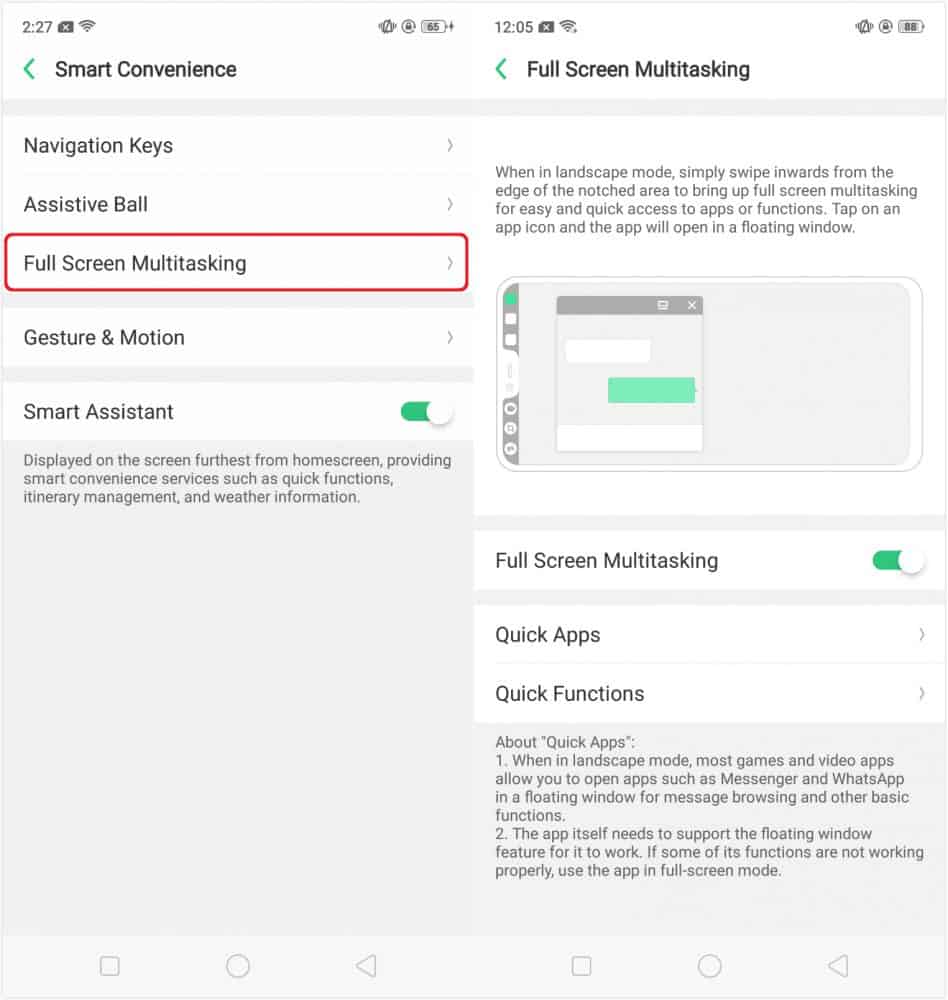 2:27 65

Smart Convenience

Navigation Keys

Assistive Ball

Full Screen Multitasking

Gesture & Motion

Smart Assistant

Displayed on the screen furthest from homescreen, providing smart convenience services such as quick functions, itinerary management, and weather information.

12:05 88

Full Screen Multitasking

When in landscape mode, simply swipe inwards from the edge of the notched area to bring up full screen multitasking for easy and quick access to apps or functions. Tap on an app icon and the app will open in a floating window.

Full Screen Multitasking

Quick Apps

Quick Functions

About "Quick Apps":
1. When in landscape mode, most games and video apps allow you to open apps such as Messenger and WhatsApp in a floating window for message browsing and other basic functions.
2. The app itself needs to support the floating window feature for it to work. If some of its functions are not working properly, use the app in full-screen mode.